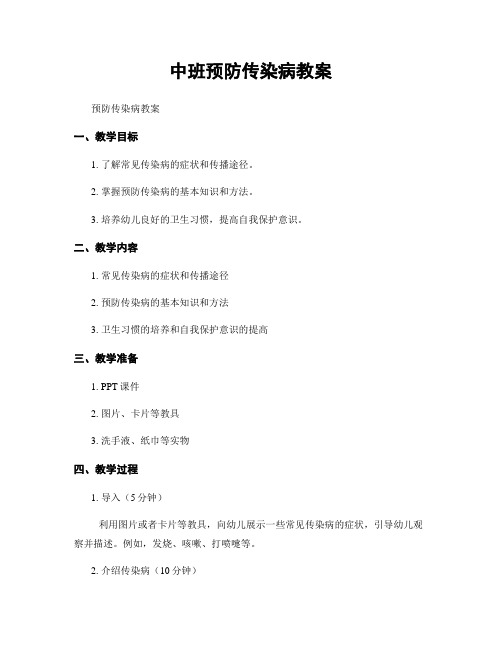 中班预防传染病教案

预防传染病教案

一、教学目标

1. 了解常见传染病的症状和传播途径。

2. 掌握预防传染病的基本知识和方法。

3. 培养幼儿良好的卫生习惯，提高自我保护意识。

二、教学内容

1. 常见传染病的症状和传播途径

2. 预防传染病的基本知识和方法

3. 卫生习惯的培养和自我保护意识的提高

三、教学准备

1. PPT 课件

2. 图片、卡片等教具

3. 洗手液、纸巾等实物

四、教学过程

1. 导入（5 分钟）

利用图片或者卡片等教具，向幼儿展示一些常见传染病的症状，引导幼儿观察并描述。例如，发烧、咳嗽、打喷嚏等。

2. 介绍传染病（10 分钟）